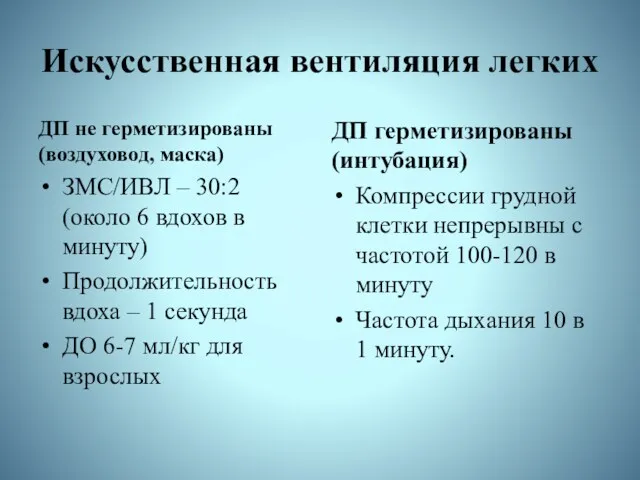 Искусственная вентиляция легких

ДП не герметизированы (воздуховод, маска)

• ЗМС/ИВЛ – 30:2 (около 6 вдохов в минуту)
• Продолжительность вдоха – 1 секунда
• ДО 6-7 мл/кг для взрослых

ДП герметизированы (интубация)

• Компрессии грудной клетки непрерывны с частотой 100-120 в минуту
• Частота дыхания 10 в 1 минуту.